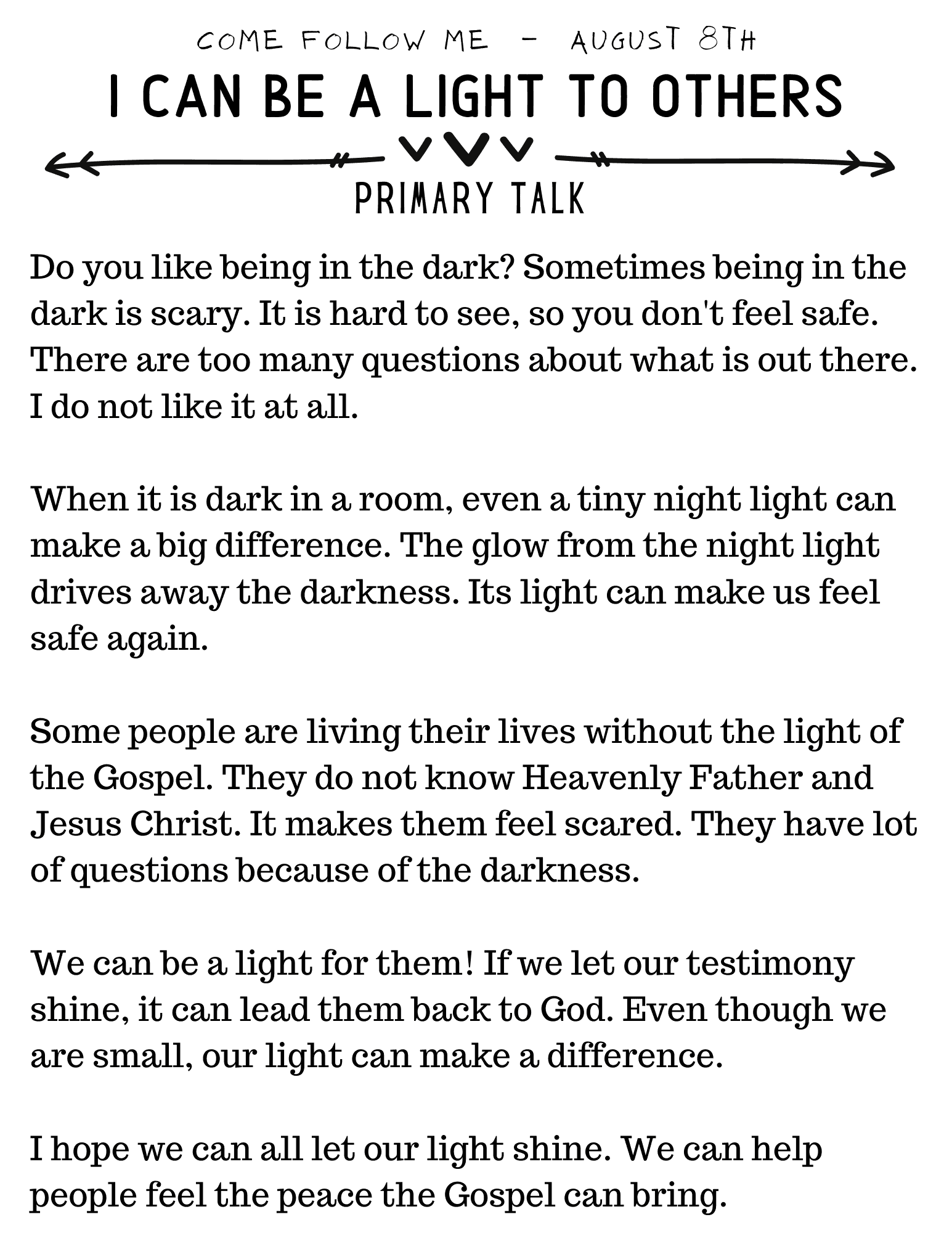 COME FOLLOW ME - AUGUST 8TH

I CAN BE A LIGHT TO OTHERS

PRIMARY TALK

Do you like being in the dark? Sometimes being in the dark is scary. It is hard to see, so you don't feel safe. There are too many questions about what is out there. I do not like it at all.

When it is dark in a room, even a tiny night light can make a big difference. The glow from the night light drives away the darkness. Its light can make us feel safe again.

Some people are living their lives without the light of the Gospel. They do not know Heavenly Father and Jesus Christ. It makes them feel scared. They have lot of questions because of the darkness.

We can be a light for them! If we let our testimony shine, it can lead them back to God. Even though we are small, our light can make a difference.

I hope we can all let our light shine. We can help people feel the peace the Gospel can bring.